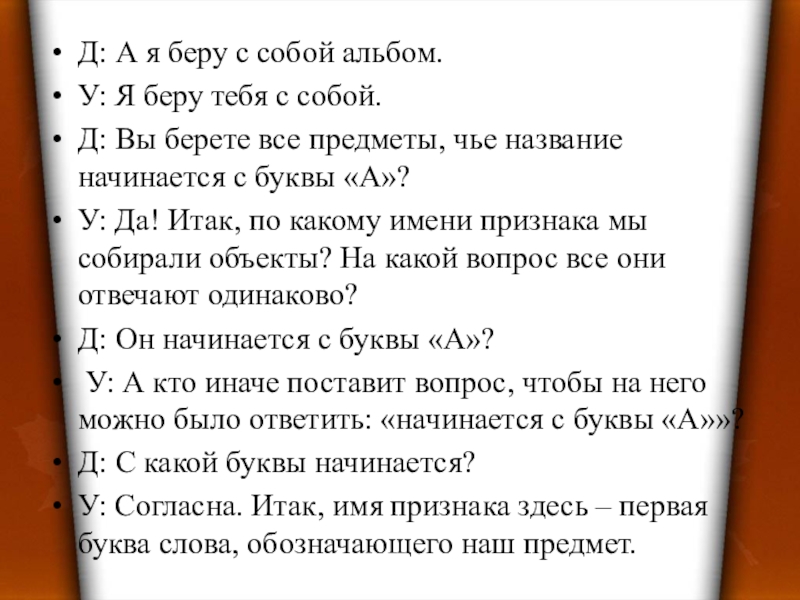 • Д: А я беру с собой альбом.
• У: Я беру тебя с собой.
• Д: Вы берете все предметы, чье название начинается с буквы «А»?
• У: Да! Итак, по какому имени признака мы собирали объекты? На какой вопрос все они отвечают одинаково?
• Д: Он начинается с буквы «А»?
• У: А кто иначе поставит вопрос, чтобы на него можно было ответить: «начинается с буквы «А»»?
• Д: С какой буквы начинается?
• У: Согласна. Итак, имя признака здесь – первая буква слова, обозначающего наш предмет.